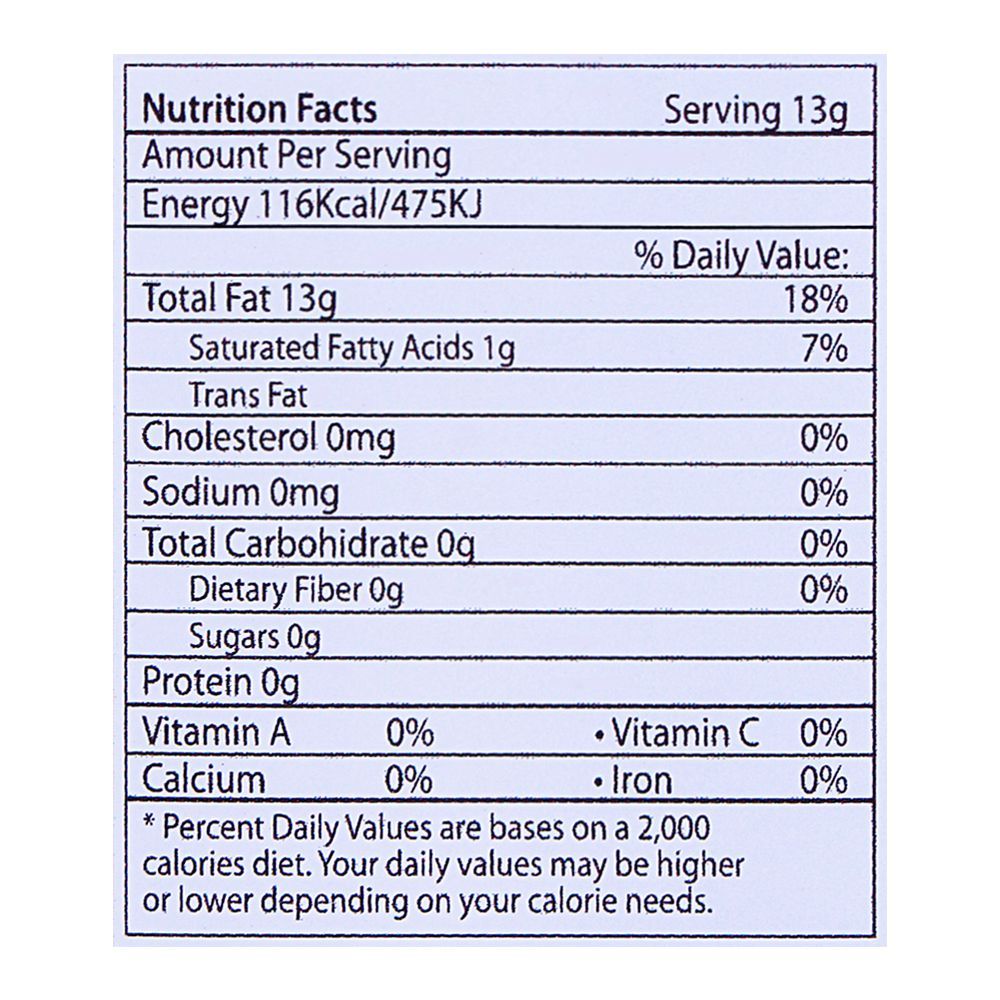 Nutrition Facts Serving 13g

Amount Per Serving

Energy 116Kcal/475KJ

% Daily Value:

Total Fat 13g 18%

Saturated Fatty Acids 1g 7%

Trans Fat

Cholesterol 0mg 0%

Sodium 0mg 0%

Total Carbohidrate 0g 0%

Dietary Fiber 0g 0%

Sugars 0g

Protein 0g

Vitamin A 0% • Vitamin C 0%

Calcium 0% • Iron 0%

* Percent Daily Values are bases on a 2,000 calories diet. Your daily values may be higher or lower depending on your calorie needs.